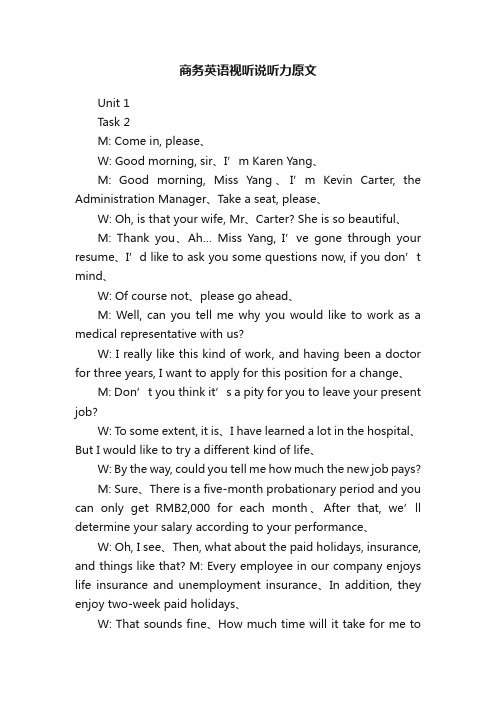 商务英语视听说听力原文

Unit 1

Task 2

M: Come in, please、

W: Good morning, sir、I’m Karen Yang、

M: Good morning, Miss Yang、I’m Kevin Carter, the Administration Manager、Take a seat, please、

W: Oh, is that your wife, Mr、Carter? She is so beautiful、

M: Thank you、Ah... Miss Yang, I’ve gone through your resume、I’d like to ask you some questions now, if you don’t mind、

W: Of course not、please go ahead、

M: Well, can you tell me why you would like to work as a medical representative with us?

W: I really like this kind of work, and having been a doctor for three years, I want to apply for this position for a change、

M: Don’t you think it’s a pity for you to leave your present job?

W: To some extent, it is、I have learned a lot in the hospital、But I would like to try a different kind of life、

W: By the way, could you tell me how much the new job pays?

M: Sure、There is a five-month probationary period and you can only get RMB2,000 for each month、After that, we’ll determine your salary according to your performance、

W: Oh, I see、Then, what about the paid holidays, insurance, and things like that? M: Every employee in our company enjoys life insurance and unemployment insurance、In addition, they enjoy two-week paid holidays、

W: That sounds fine、How much time will it take for me to